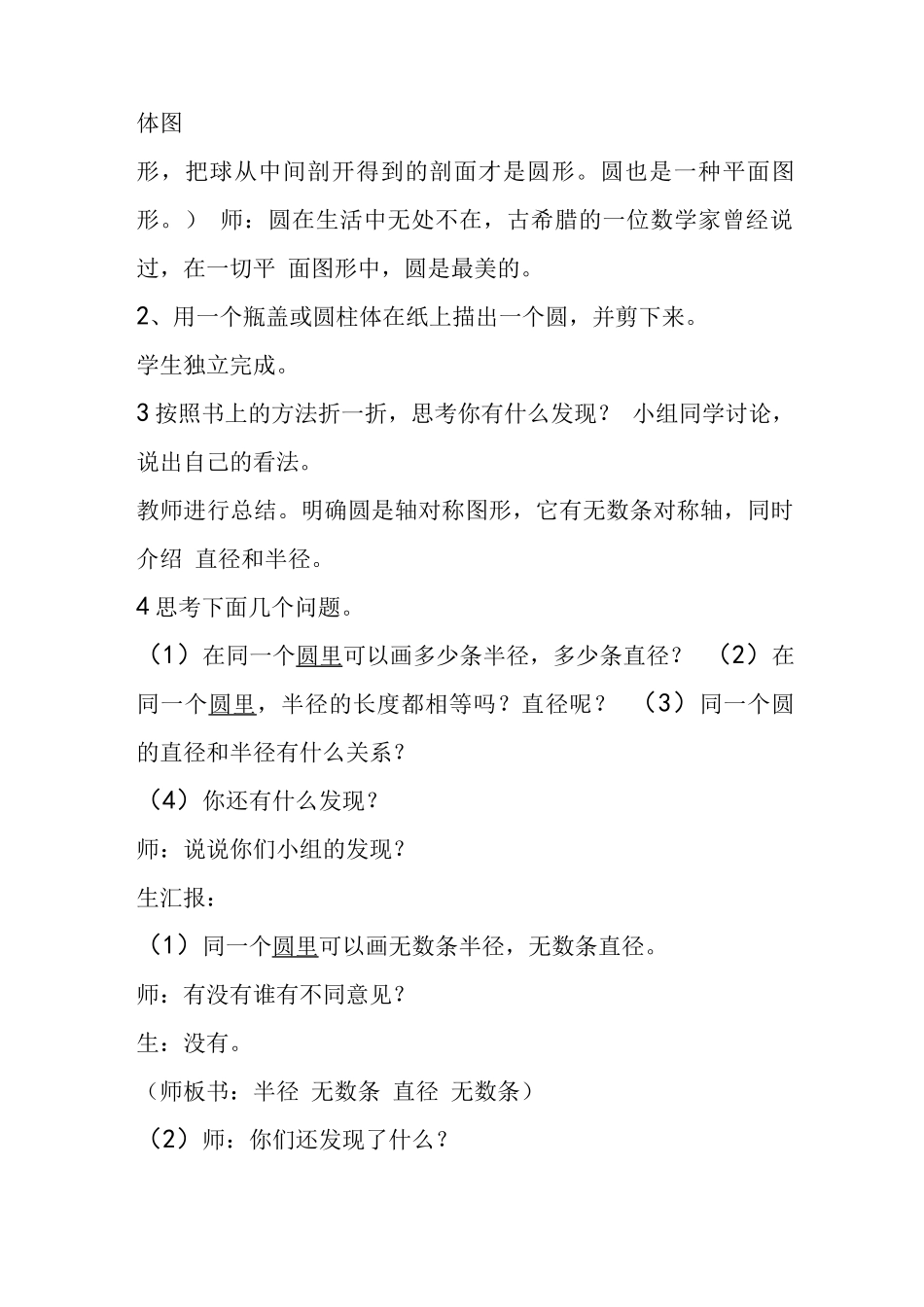 体图

形，把球从中间剖开得到的剖面才是圆形。圆也是一种平面图形。） 师：圆在生活中无处不在，古希腊的一位数学家曾经说过，在一切平 面图形中，圆是最美的。

2、用一个瓶盖或圆柱体在纸上描出一个圆，并剪下来。

学生独立完成。

3 按照书上的方法折一折，思考你有什么发现？ 小组同学讨论，说出自己的看法。

教师进行总结。明确圆是轴对称图形，它有无数条对称轴，同时介绍 直径和半径。

4 思考下面几个问题。

（1）在同一个圆里可以画多少条半径，多少条直径？ （2）在同一个圆里，半径的长度都相等吗？直径呢？ （3）同一个圆的直径和半径有什么关系？

（4）你还有什么发现？

师：说说你们小组的发现？

生汇报：

（1）同一个圆里可以画无数条半径，无数条直径。

师：有没有谁有不同意见？

生：没有。

（师板书：半径 无数条 直径 无数条）

（2）师：你们还发现了什么？